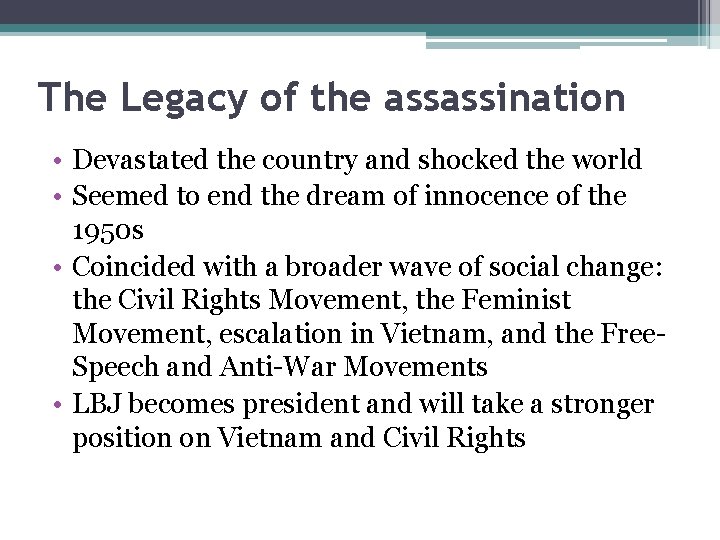 The Legacy of the assassination

• Devastated the country and shocked the world
• Seemed to end the dream of innocence of the 1950s
• Coincided with a broader wave of social change: the Civil Rights Movement, the Feminist Movement, escalation in Vietnam, and the Free-Speech and Anti-War Movements
• LBJ becomes president and will take a stronger position on Vietnam and Civil Rights